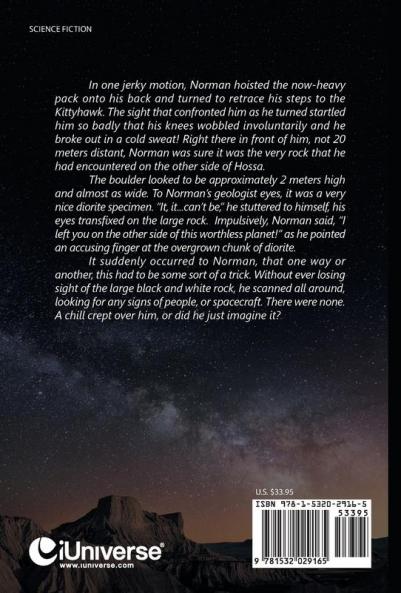 SCIENCE FICTION

In one jerky motion, Norman hoisted the now-heavy pack onto his back and turned to retrace his steps to the Kittyhawk. The sight that confronted him as he turned startled him so badly that his knees wobbled involuntarily and he broke out in a cold sweat! Right there in front of him, not 20 meters distant, Norman was sure it was the very rock that he had encountered on the other side of Hossa.

The boulder looked to be approximately 2 meters high and almost as wide. To Norman's geologist eyes, it was a very nice diorite specimen. "It, it...can't be," he stuttered to himself, his eyes transfixed on the large rock. Impulsively, Norman said, "I left you on the other side of this worthless planet!" as he pointed an accusing finger at the overgrown chunk of diorite.

It suddenly occurred to Norman, that one way or another, this had to be some sort of a trick. Without ever losing sight of the large black and white rock, he scanned all around, looking for any signs of people, or spacecraft. There were none. A chill crept over him, or did he just imagine it?

U.S. $33.95

ISBN 978-1-5320-2916-5

53395

9 781532 029165

iUniverse®
www.iuniverse.com